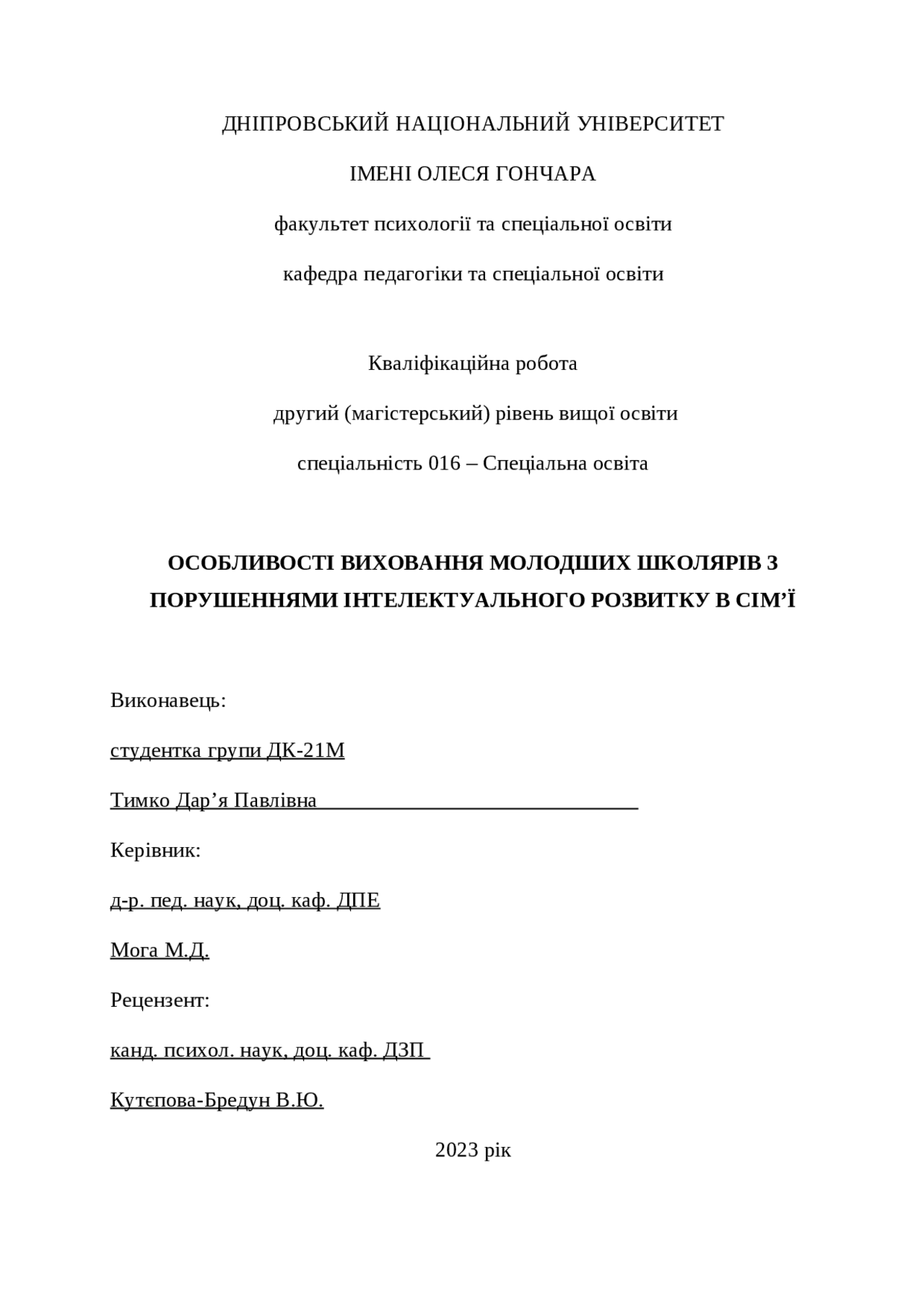 ДНІПРОВСЬКИЙ НАЦІОНАЛЬНИЙ УНІВЕРСИТЕТ

ІМЕНІ ОЛЕСЯ ГОНЧАРА

факультет психології та спеціальної освіти

кафедра педагогіки та спеціальної освіти

Кваліфікаційна робота

другий (магістерський) рівень вищої освіти

спеціальність 016 – Спеціальна освіта

ОСОБЛИВОСТІ ВИХОВАННЯ МОЛОДШИХ ШКОЛЯРІВ З ПОРУШЕННЯМИ ІНТЕЛЕКТУАЛЬНОГО РОЗВИТКУ В СІМ’Ї

Виконавець:

студентка групи ДК-21М

Тимко Дар’я Павлівна

Керівник:

д-р. пед. наук, доц. каф. ДПЕ

Мога М.Д.

Рецензент:

канд. психол. наук, доц. каф. ДЗП

Кутєпова-Бредун В.Ю.

2023 рік